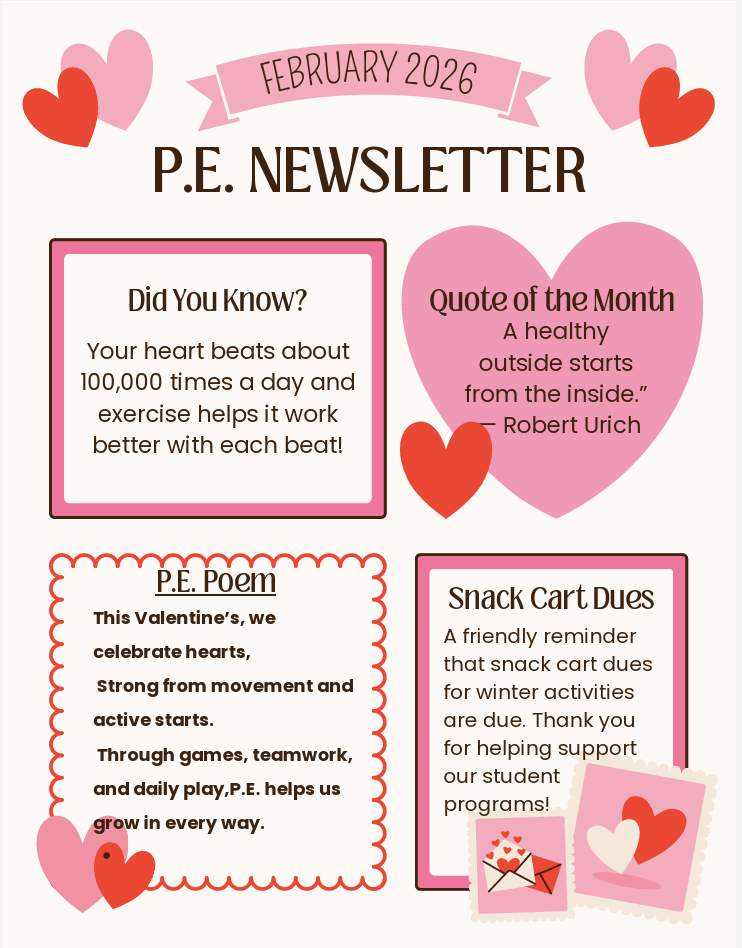 FEBRUARY 2026

P.E. NEWSLETTER

Did You Know?

Your heart beats about 100,000 times a day and exercise helps it work better with each beat!

Quote of the Month

A healthy outside starts from the inside.” — Robert Urich

P.E. Poem

This Valentine’s, we celebrate hearts,
Strong from movement and active starts.
Through games, teamwork, and daily play,P.E. helps us grow in every way.

Snack Cart Dues

A friendly reminder that snack cart dues for winter activities are due. Thank you for helping support our student programs!